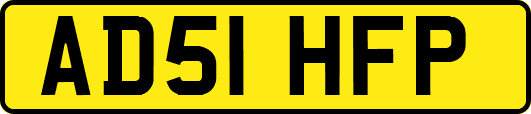 AD51 HFP